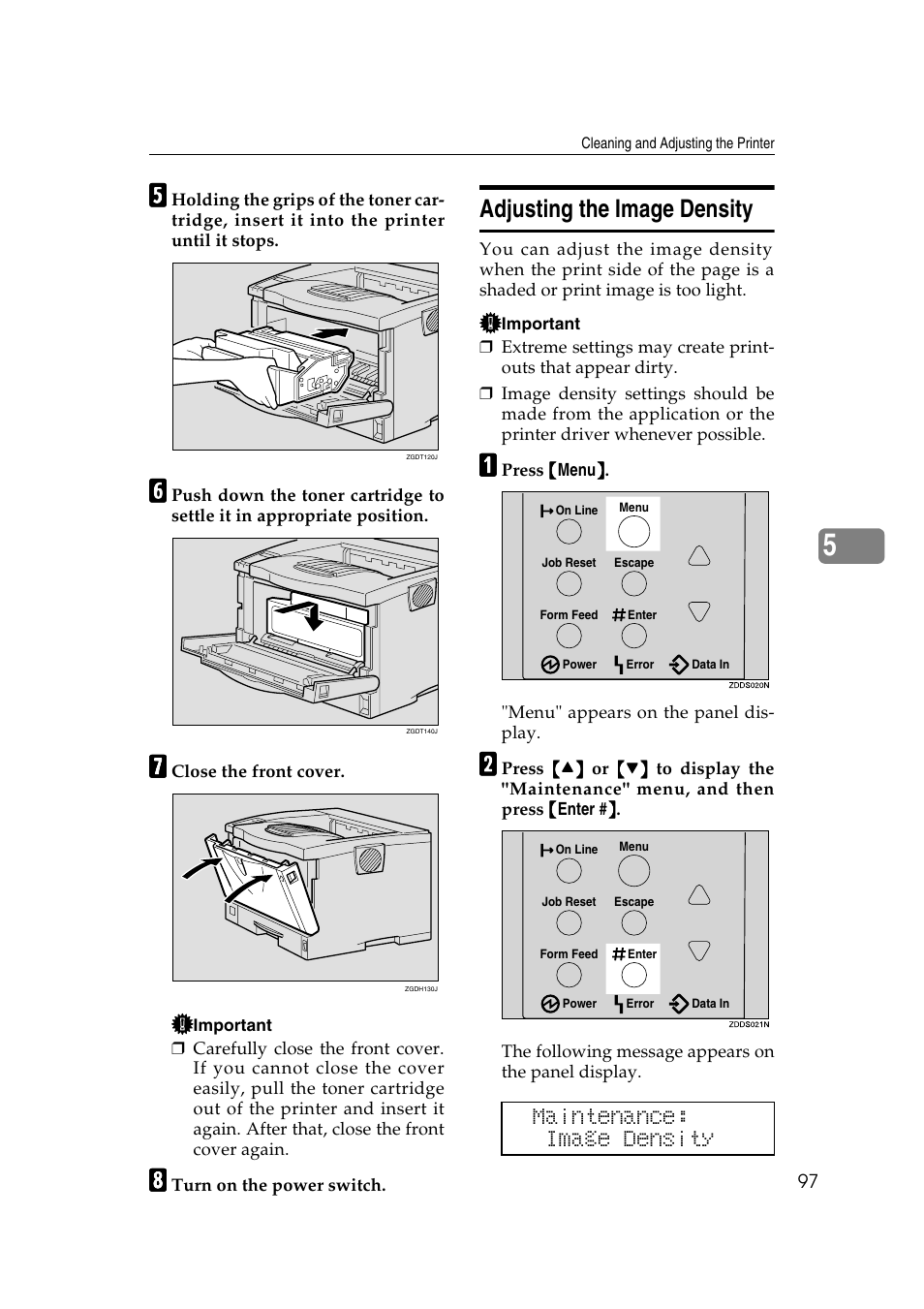 Cleaning and Adjusting the Printer

5 Holding the grips of the toner cartridge, insert it into the printer until it stops.

ZGDT120J

6 Push down the toner cartridge to settle it in appropriate position.

ZGDT140J

7 Close the front cover.

ZGDH130J

Important
❒ Carefully close the front cover. If you cannot close the cover easily, pull the toner cartridge out of the printer and insert it again. After that, close the front cover again.

8 Turn on the power switch.

Adjusting the Image Density

You can adjust the image density when the print side of the page is a shaded or print image is too light.

Important
❒ Extreme settings may create printouts that appear dirty.
❒ Image density settings should be made from the application or the printer driver whenever possible.

1 Press 【Menu】.

On Line
Menu
Job Reset
Escape
Form Feed
Enter
Power
Error
Data In

ZDDS020N

"Menu" appears on the panel display.

2 Press 【▲】 or 【▼】 to display the "Maintenance" menu, and then press 【Enter #】.

On Line
Menu
Job Reset
Escape
Form Feed
Enter
Power
Error
Data In

ZDDS021N

The following message appears on the panel display.

Maintenance:
Image Density

5

97